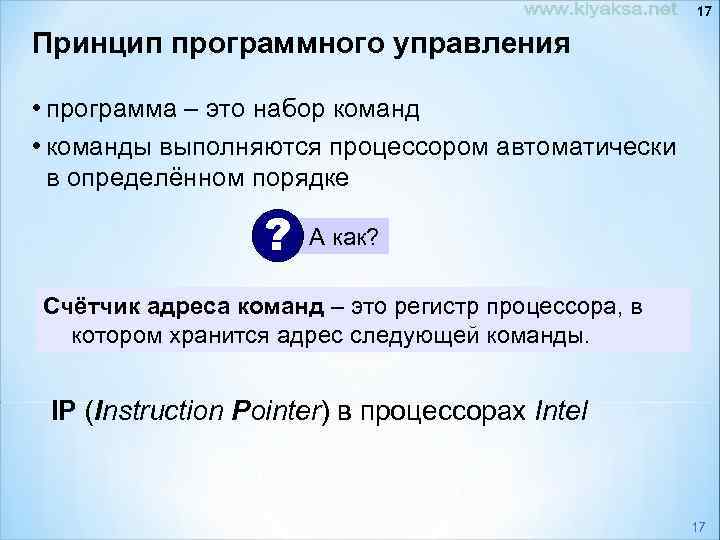 www.kiyaksa.net 17

Принцип программного управления

• программа – это набор команд
• команды выполняются процессором автоматически в определённом порядке

? А как?

Счётчик адреса команд – это регистр процессора, в котором хранится адрес следующей команды.

IP (Instruction Pointer) в процессорах Intel

17